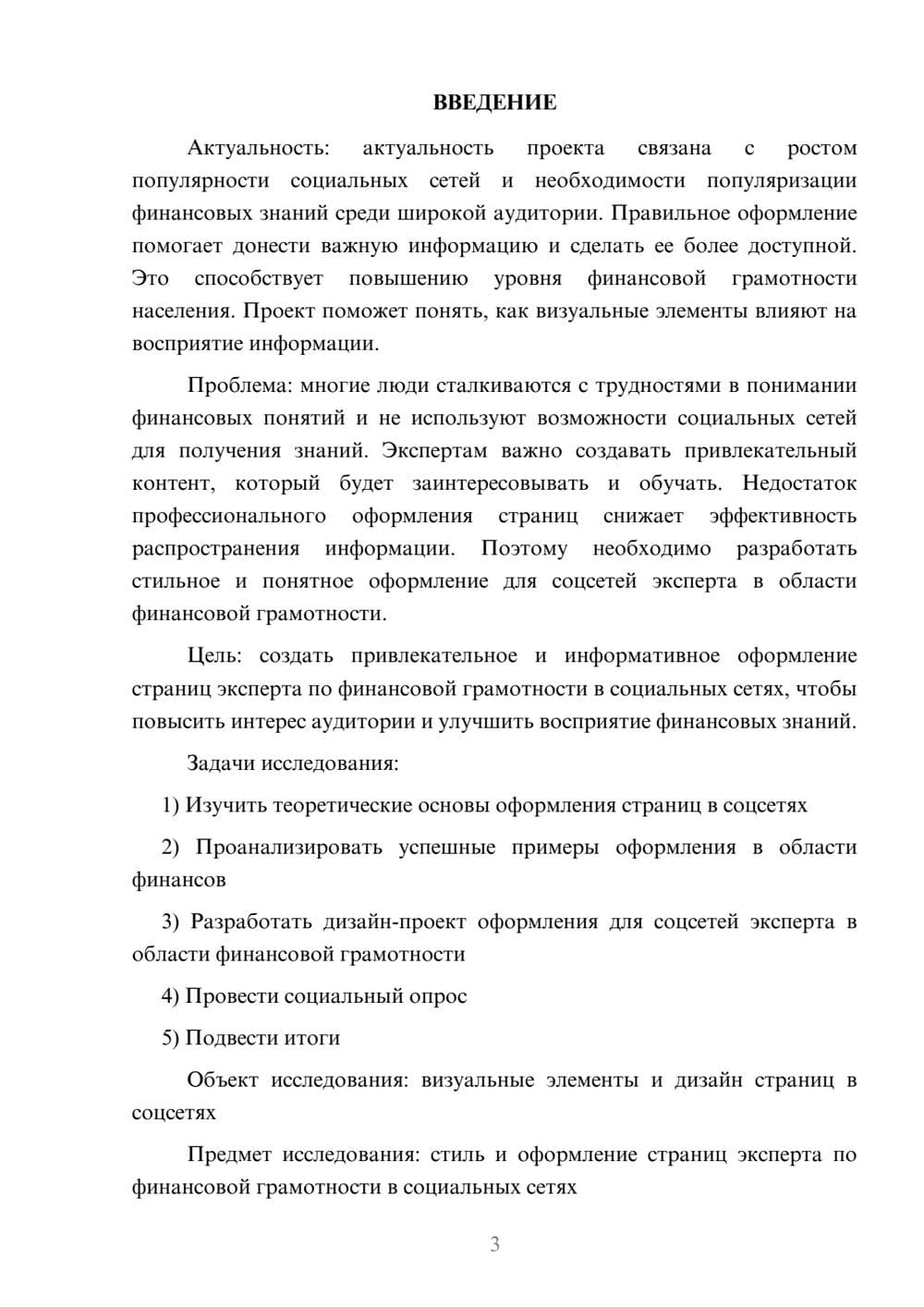 ВВЕДЕНИЕ

Актуальность: актуальность проекта связана с ростом популярности социальных сетей и необходимости популяризации финансовых знаний среди широкой аудитории. Правильное оформление помогает донести важную информацию и сделать ее более доступной. Это способствует повышению уровня финансовой грамотности населения. Проект поможет понять, как визуальные элементы влияют на восприятие информации.

Проблема: многие люди сталкиваются с трудностями в понимании финансовых понятий и не используют возможности социальных сетей для получения знаний. Экспертам важно создавать привлекательный контент, который будет заинтересовывать и обучать. Недостаток профессионального оформления страниц снижает эффективность распространения информации. Поэтому необходимо разработать стильное и понятное оформление для соцсетей эксперта в области финансовой грамотности.

Цель: создать привлекательное и информативное оформление страниц эксперта по финансовой грамотности в социальных сетях, чтобы повысить интерес аудитории и улучшить восприятие финансовых знаний.

Задачи исследования:

1) Изучить теоретические основы оформления страниц в соцсетях

2) Проанализировать успешные примеры оформления в области финансов

3) Разработать дизайн-проект оформления для соцсетей эксперта в области финансовой грамотности

4) Провести социальный опрос

5) Подвести итоги

Объект исследования: визуальные элементы и дизайн страниц в соцсетях

Предмет исследования: стиль и оформление страниц эксперта по финансовой грамотности в социальных сетях

3